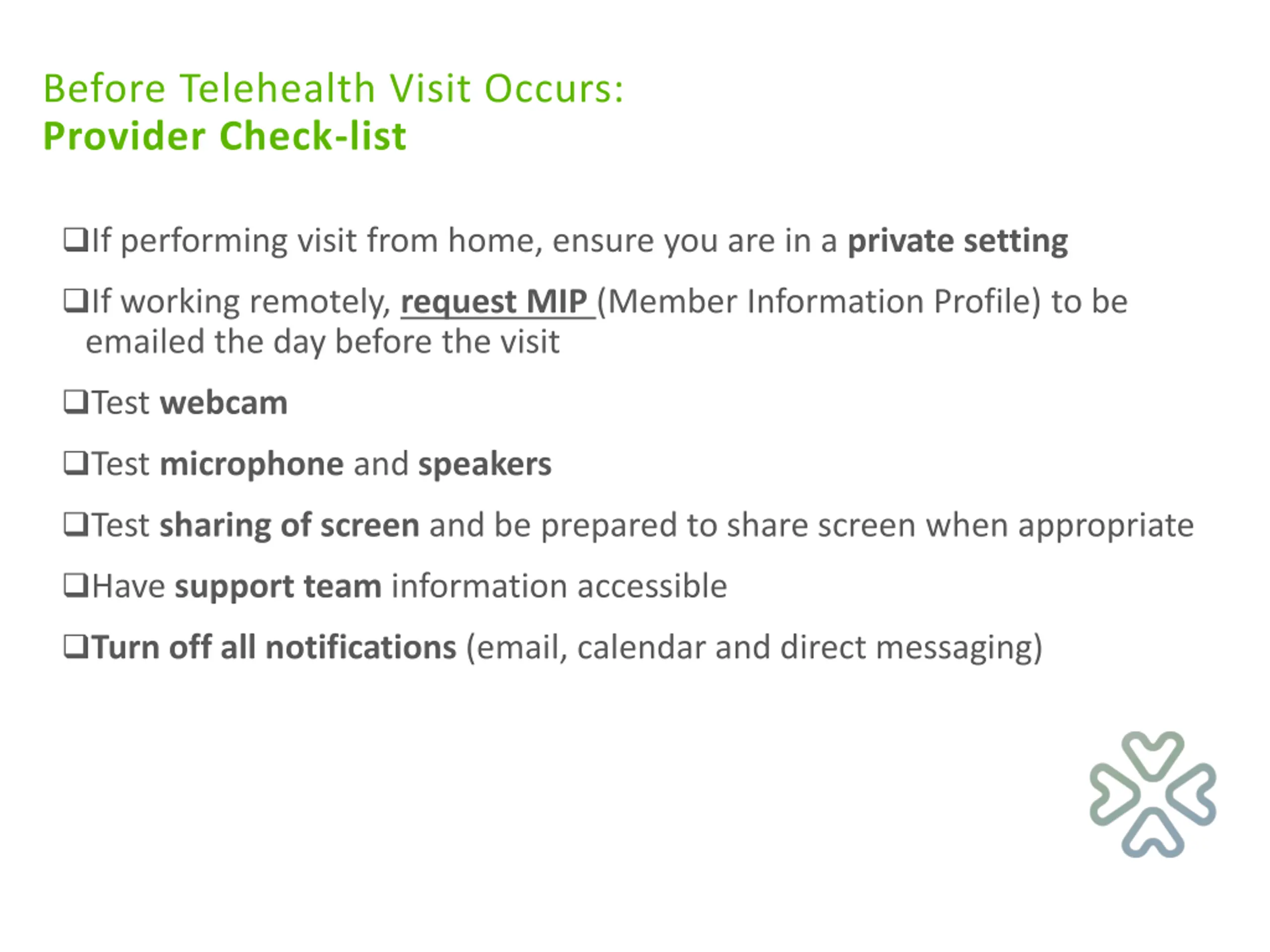 Before Telehealth Visit Occurs:
Provider Check-list

❑If performing visit from home, ensure you are in a private setting

❑If working remotely, request MIP (Member Information Profile) to be emailed the day before the visit

❑Test webcam

❑Test microphone and speakers

❑Test sharing of screen and be prepared to share screen when appropriate

❑Have support team information accessible

❑Turn off all notifications (email, calendar and direct messaging)